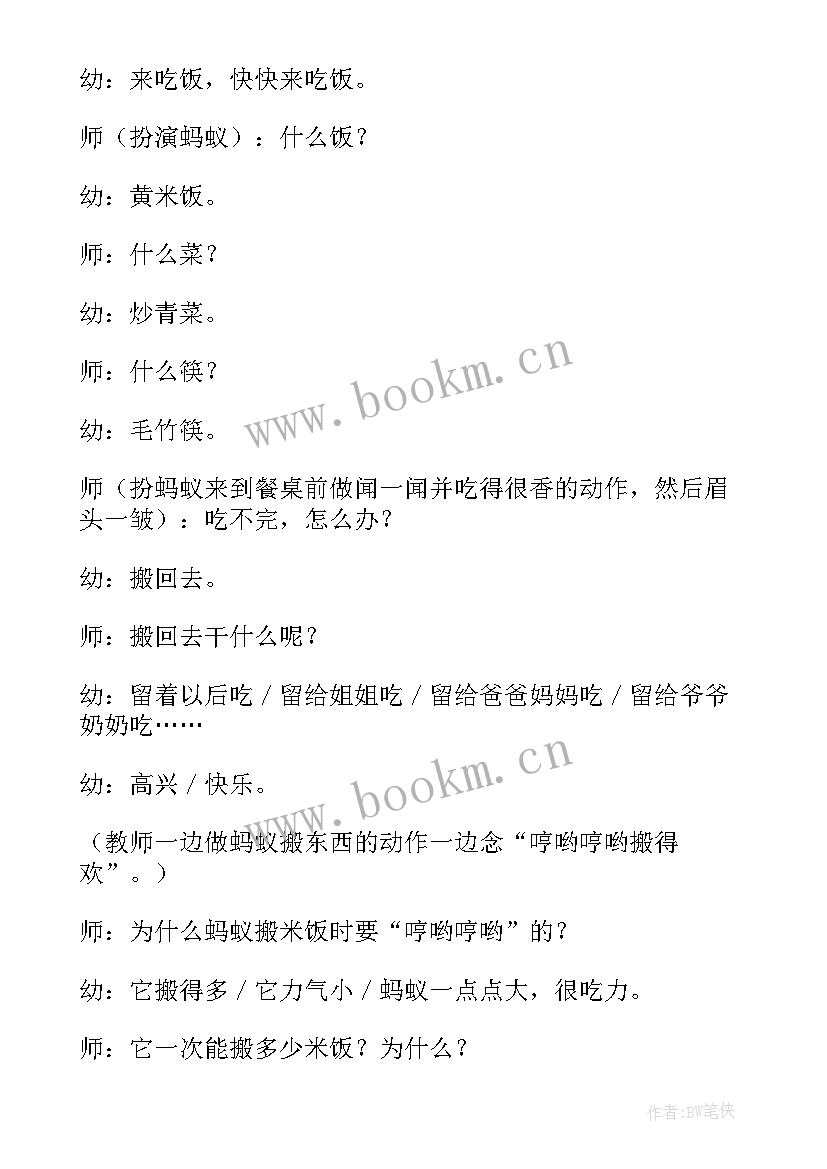 幼：来吃饭，快快来吃饭。

师（扮演蚂蚁）：什么饭？

幼：黄米饭。

师：什么菜？

幼：炒青菜。

师：什么筷？

幼：毛竹筷。

师（扮蚂蚁来到餐桌前做闻一闻并吃得很香的动作，然后眉头一皱）：吃不完，怎么办？

幼：搬回去。

师：搬回去干什么呢？

幼：留着以后吃／留给姐姐吃／留给爸爸妈妈吃／留给爷爷奶奶吃……

幼：高兴／快乐。

（教师一边做蚂蚁搬东西的动作一边念“哼哟哼哟搬得欢”。）

师：为什么蚂蚁搬米饭时要“哼哟哼哟”的？

幼：它搬得多／它力气小／蚂蚁一点点大，很吃力。

师：它一次能搬多少米饭？为什么？

www.bookm.cn

www.bookm.cn

作者:BW笔侠